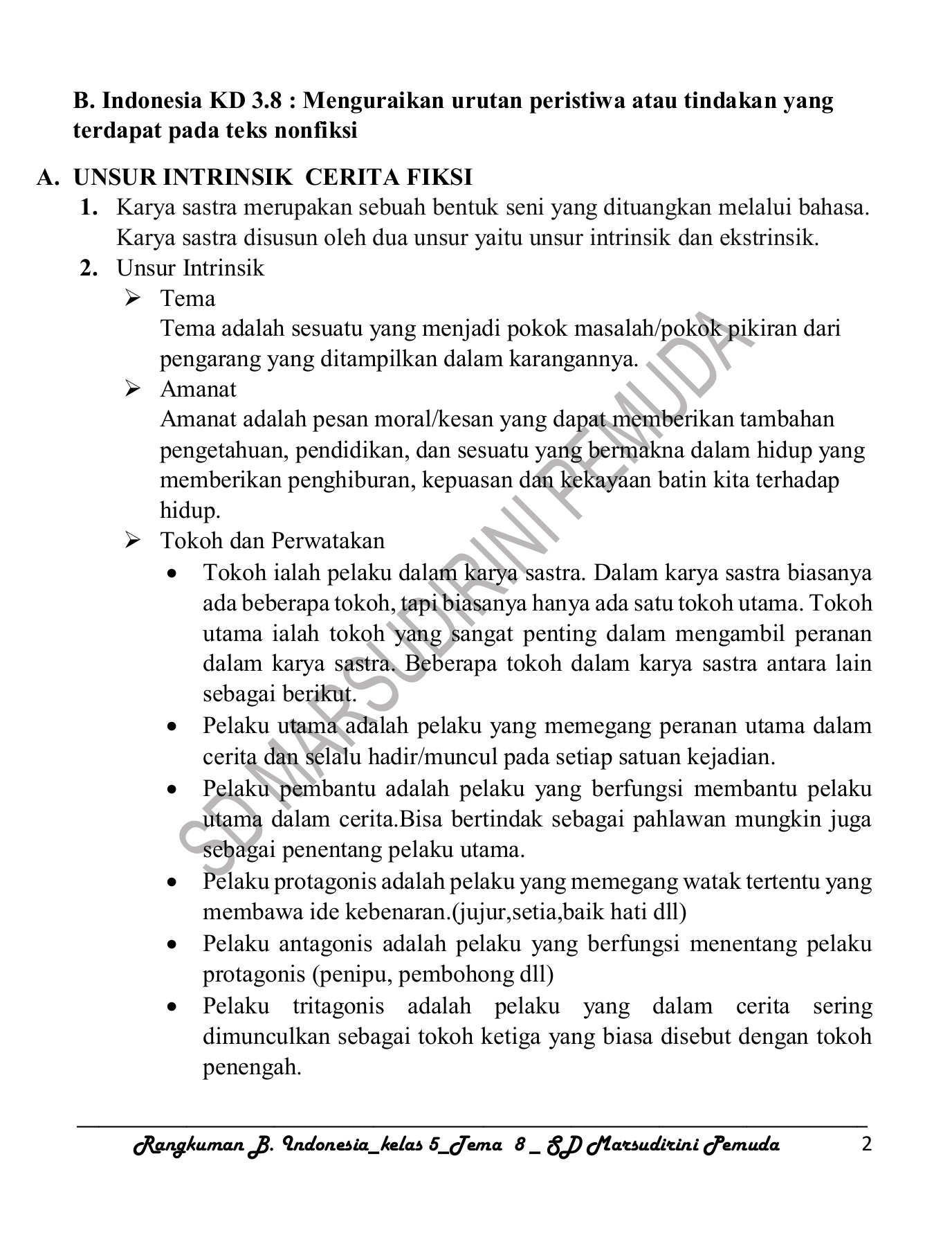 B. Indonesia KD 3.8 : Menguraikan urutan peristiwa atau tindakan yang terdapat pada teks nonfiksi

A. UNSUR INTRINSIK CERITA FIKSI

1. Karya sastra merupakan sebuah bentuk seni yang dituangkan melalui bahasa. Karya sastra disusun oleh dua unsur yaitu unsur intrinsik dan ekstrinsik.

2. Unsur Intrinsik

➢ Tema
Tema adalah sesuatu yang menjadi pokok masalah/pokok pikiran dari pengarang yang ditampilkan dalam karangannya.

➢ Amanat
Amanat adalah pesan moral/kesan yang dapat memberikan tambahan pengetahuan, pendidikan, dan sesuatu yang bermakna dalam hidup yang memberikan penghiburan, kepuasan dan kekayaan batin kita terhadap hidup.

➢ Tokoh dan Perwatakan

• Tokoh ialah pelaku dalam karya sastra. Dalam karya sastra biasanya ada beberapa tokoh, tapi biasanya hanya ada satu tokoh utama. Tokoh utama ialah tokoh yang sangat penting dalam mengambil peranan dalam karya sastra. Beberapa tokoh dalam karya sastra antara lain sebagai berikut.

• Pelaku utama adalah pelaku yang memegang peranan utama dalam cerita dan selalu hadir/muncul pada setiap satuan kejadian.

• Pelaku pembantu adalah pelaku yang berfungsi membantu pelaku utama dalam cerita.Bisa bertindak sebagai pahlawan mungkin juga sebagai penentang pelaku utama.

• Pelaku protagonis adalah pelaku yang memegang watak tertentu yang membawa ide kebenaran.(jujur,setia,baik hati dll)

• Pelaku antagonis adalah pelaku yang berfungsi menentang pelaku protagonis (penipu, pembohong dll)

• Pelaku tritagonis adalah pelaku yang dalam cerita sering dimunculkan sebagai tokoh ketiga yang biasa disebut dengan tokoh penengah.

SD MARSUDIRINI PEMUDA

Rangkuman B. Indonesia_kelas 5_Tema 8 _ SD Marsudirini Pemuda 2